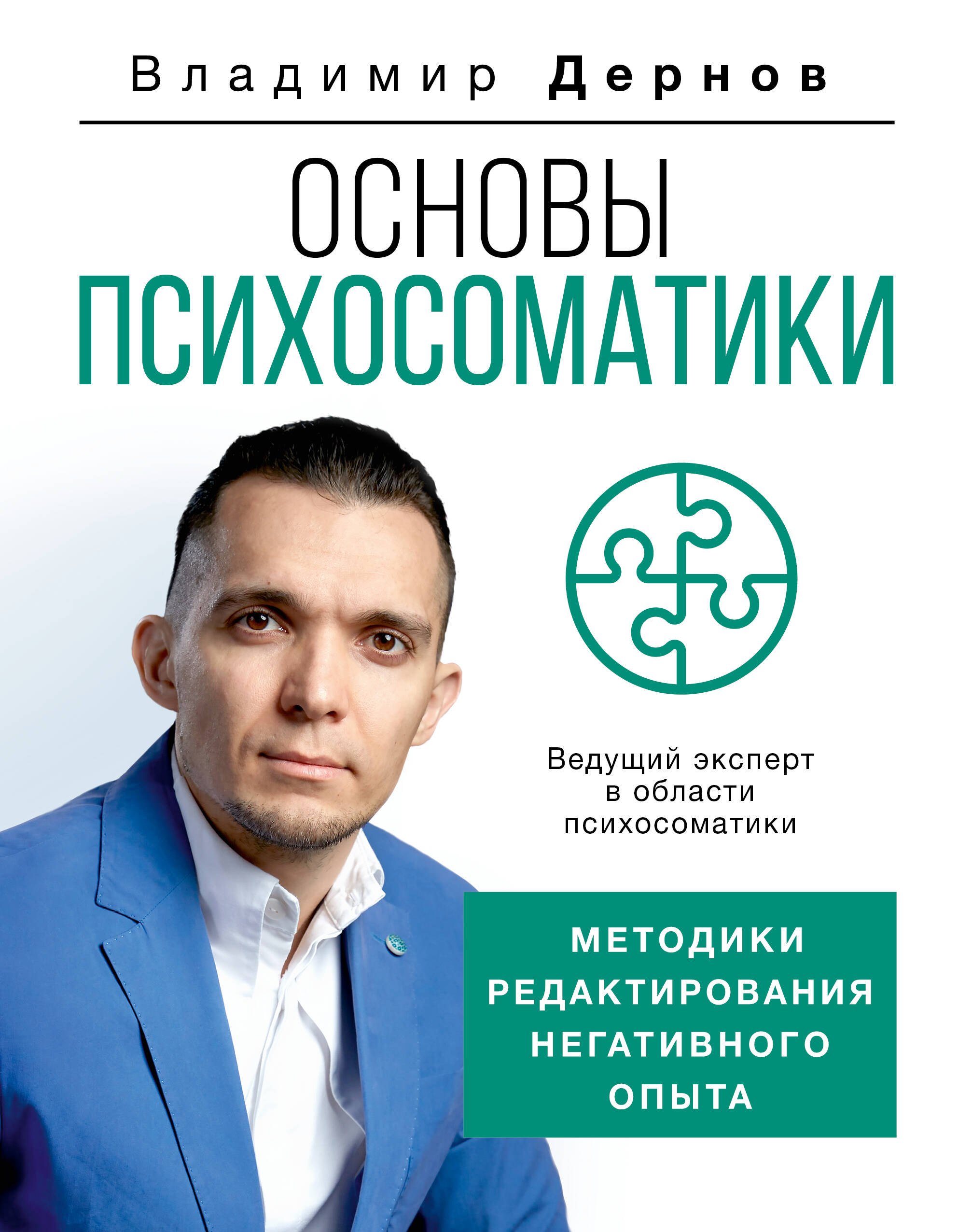 Владимир Дернов

ОСНОВЫ ПСИХОСОМАТИКИ

Ведущий эксперт в области психосоматики

МЕТОДИКИ РЕДАКТИРОВАНИЯ НЕГАТИВНОГО ОПЫТА